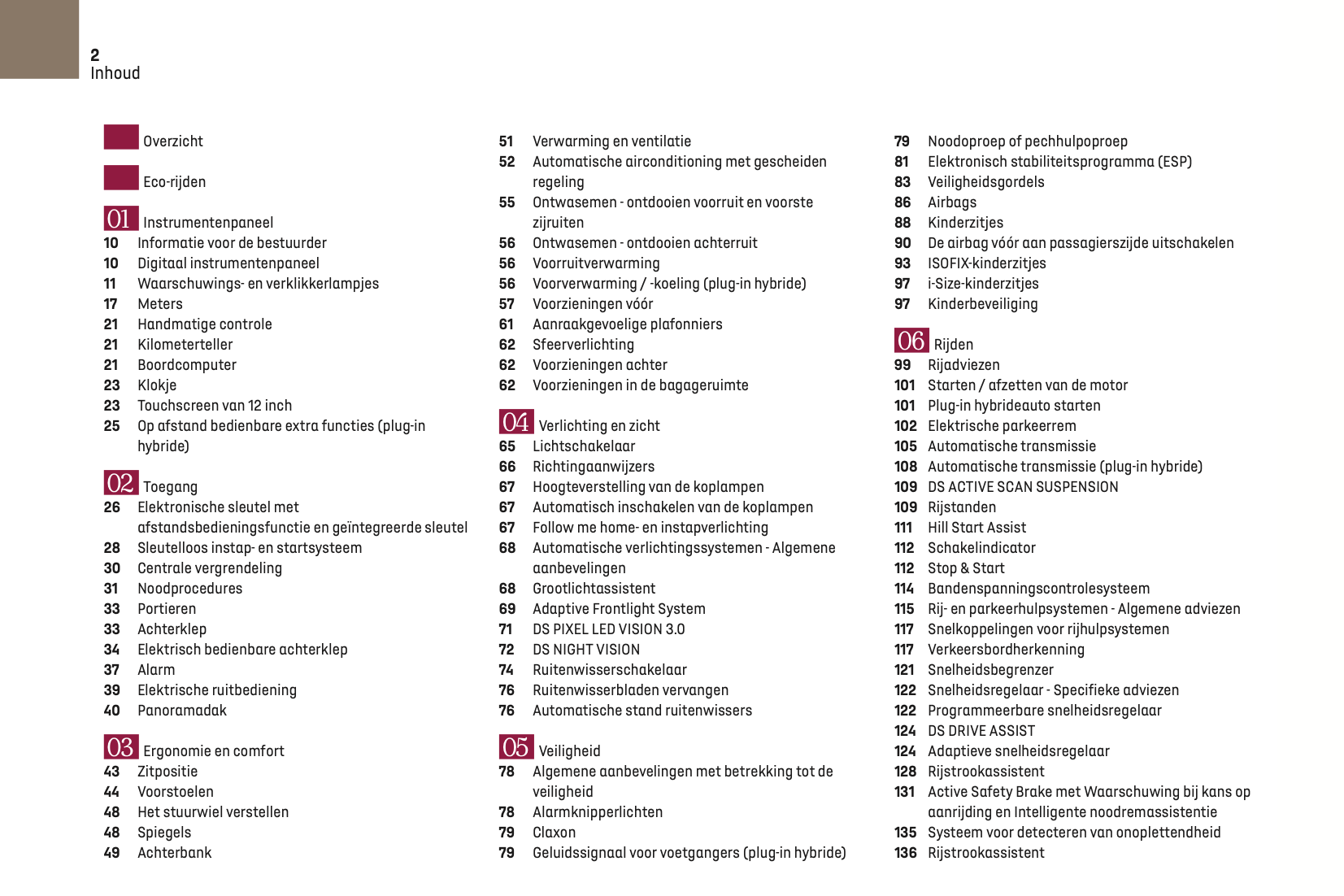 2
Inhoud

Overzicht

Eco-rijden

01 Instrumentenpaneel
10 Informatie voor de bestuurder
10 Digitaal instrumentenpaneel
11 Waarschuwings- en verklikkerlampjes
17 Meters
21 Handmatige controle
21 Kilometerteller
21 Boordcomputer
23 Klokje
23 Touchscreen van 12 inch
25 Op afstand bedienbare extra functies (plug-in hybride)

02 Toegang
26 Elektronische sleutel met afstandsbedieningsfunctie en geïntegreerde sleutel
28 Sleutelloos instap- en startsysteem
30 Centrale vergrendeling
31 Noodprocedures
33 Portieren
33 Achterklep
34 Elektrisch bedienbare achterklep
37 Alarm
39 Elektrische ruitbediening
40 Panoramadak

03 Ergonomie en comfort
43 Zitpositie
44 Voorstoelen
48 Het stuurwiel verstellen
48 Spiegels
49 Achterbank

51 Verwarming en ventilatie
52 Automatische airconditioning met gescheiden regeling
55 Ontwasemen - ontdooien voorruit en voorste zijruiten
56 Ontwasemen - ontdooien achterruit
56 Voorruitverwarming
56 Voorverwarming / -koeling (plug-in hybride)
57 Voorzieningen vóór
61 Aanraakgevoelige plafonniers
62 Sfeerverlichting
62 Voorzieningen achter
62 Voorzieningen in de bagageruimte

04 Verlichting en zicht
65 Lichtschakelaar
66 Richtingaanwijzers
67 Hoogteverstelling van de koplampen
67 Automatisch inschakelen van de koplampen
67 Follow me home- en instapverlichting
68 Automatische verlichtingssystemen - Algemene aanbevelingen
68 Grootlichtassistent
69 Adaptive Frontlight System
71 DS PIXEL LED VISION 3.0
72 DS NIGHT VISION
74 Ruitenwisserschakelaar
76 Ruitenwisserbladen vervangen
76 Automatische stand ruitenwissers

05 Veiligheid
78 Algemene aanbevelingen met betrekking tot de veiligheid
78 Alarmknipperlichten
79 Claxon
79 Geluidssignaal voor voetgangers (plug-in hybride)

79 Noodoproep of pechhulpoproep
81 Elektronisch stabiliteitsprogramma (ESP)
83 Veiligheidsgordels
86 Airbags
88 Kinderzitjes
90 De airbag vóór aan passagierszijde uitschakelen
93 ISOFIX-kinderzitjes
97 i-Size-kinderzitjes
97 Kinderbeveiliging

06 Rijden
99 Rijadviezen
101 Starten / afzetten van de motor
101 Plug-in hybrideauto starten
102 Elektrische parkeerrem
105 Automatische transmissie
108 Automatische transmissie (plug-in hybride)
109 DS ACTIVE SCAN SUSPENSION
109 Rijstanden
111 Hill Start Assist
112 Schakelindicator
112 Stop & Start
114 Bandenspanningscontrolesysteem
115 Rij- en parkeerhulpsystemen - Algemene adviezen
117 Snelkoppelingen voor rijhulpsystemen
117 Verkeersbordherkenning
121 Snelheidsbegrenzer
122 Snelheidsregelaar - Specifieke adviezen
122 Programmeerbare snelheidsregelaar
124 DS DRIVE ASSIST
124 Adaptieve snelheidsregelaar
128 Rijstrookassistent
131 Active Safety Brake met Waarschuwing bij kans op aanrijding en Intelligente noodremassistentie
135 Systeem voor detecteren van onoplettendheid
136 Rijstrookassistent